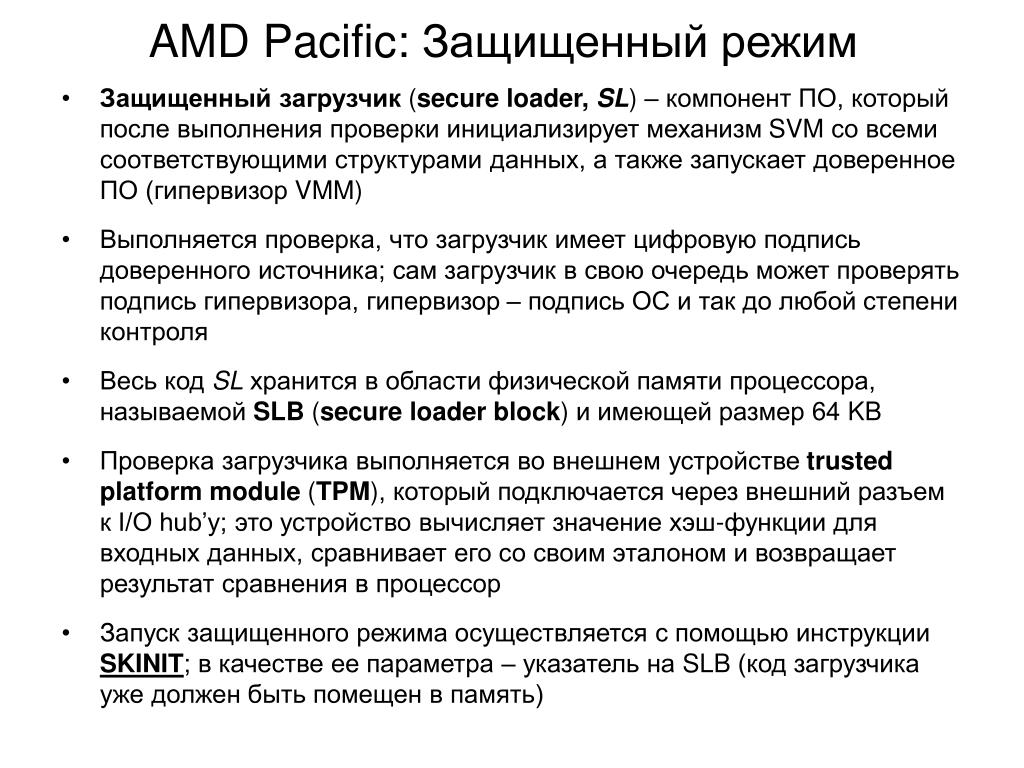 AMD Pacific: Защищенный режим

• Защищенный загрузчик (secure loader, SL) – компонент ПО, который после выполнения проверки инициализирует механизм SVM со всеми соответствующими структурами данных, а также запускает доверенное ПО (гипервизор VMM)

• Выполняется проверка, что загрузчик имеет цифровую подпись доверенного источника; сам загрузчик в свою очередь может проверять подпись гипервизора, гипервизор – подпись ОС и так до любой степени контроля

• Весь код SL хранится в области физической памяти процессора, называемой SLB (secure loader block) и имеющей размер 64 KB

• Проверка загрузчика выполняется во внешнем устройстве trusted platform module (TPM), который подключается через внешний разъем к I/O hub'у; это устройство вычисляет значение хэш-функции для входных данных, сравнивает его со своим эталоном и возвращает результат сравнения в процессор

• Запуск защищенного режима осуществляется с помощью инструкции SKINIT; в качестве ее параметра – указатель на SLB (код загрузчика уже должен быть помещен в память)